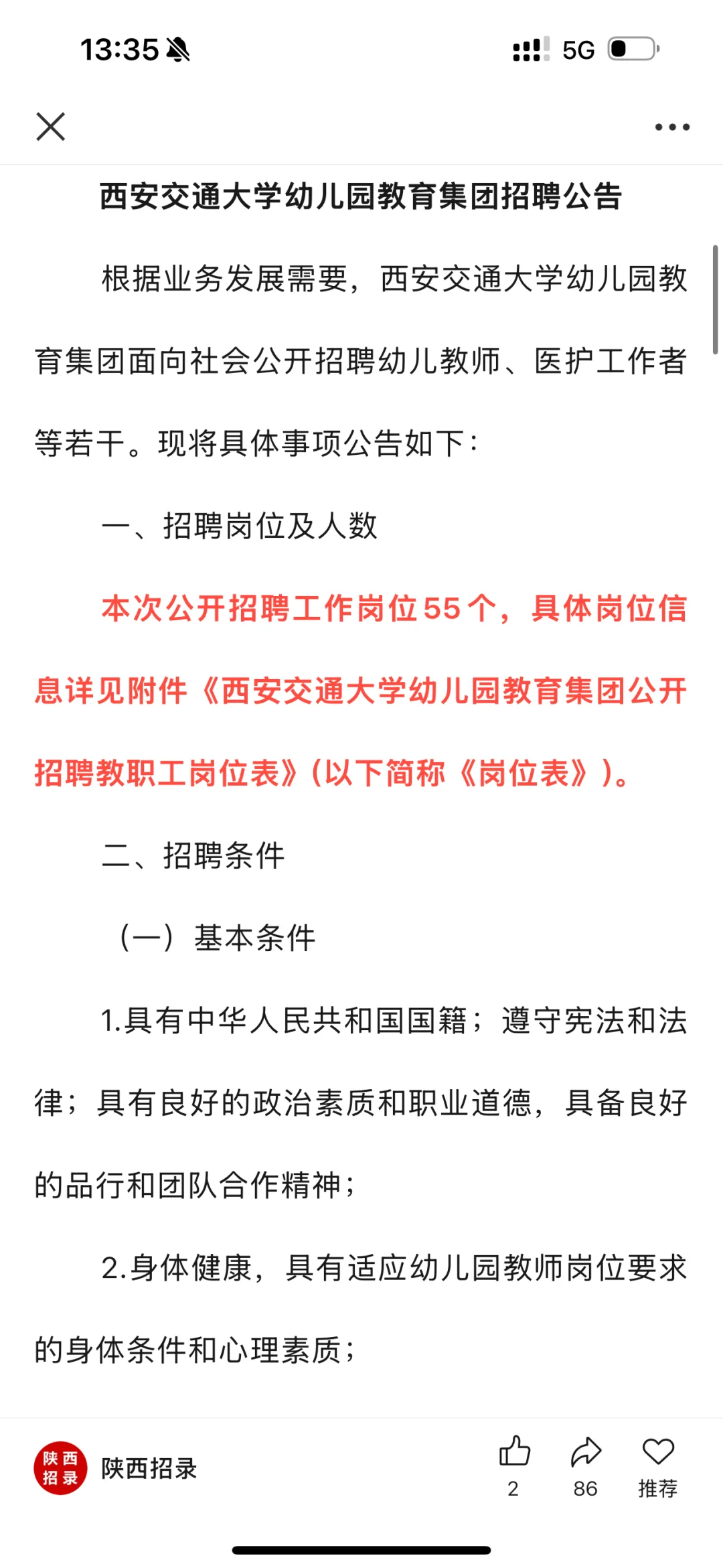 13:35

5G

西安交通大学幼儿园教育集团招聘公告

根据业务发展需要，西安交通大学幼儿园教育集团面向社会公开招聘幼儿教师、医护工作者等若干。现将具体事项公告如下：

一、招聘岗位及人数

本次公开招聘工作岗位55个，具体岗位信息详见附件《西安交通大学幼儿园教育集团公开招聘教职工岗位表》（以下简称《岗位表》）。

二、招聘条件

（一）基本条件

1.具有中华人民共和国国籍；遵守宪法和法律；具有良好的政治素质和职业道德，具备良好的品行和团队合作精神；

2.身体健康，具有适应幼儿园教师岗位要求的身体条件和心理素质；

陕西招录

陕西招录

2

86

推荐